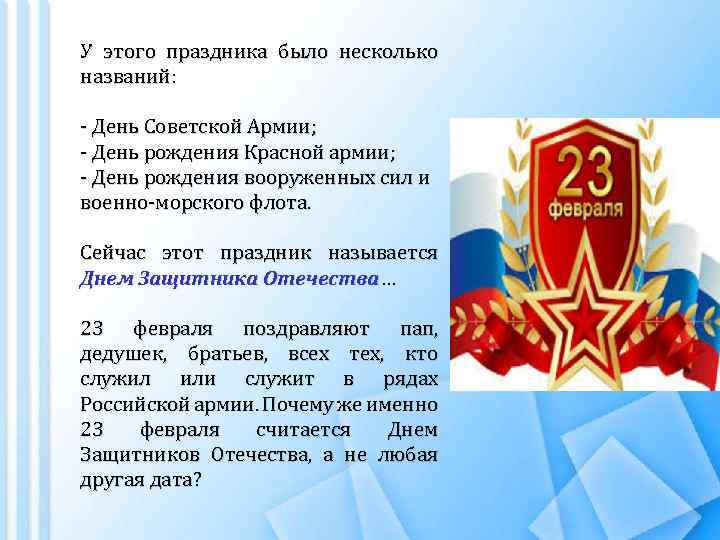 У этого праздника было несколько названий:

- День Советской Армии;
- День рождения Красной армии;
- День рождения вооруженных сил и военно-морского флота.

Сейчас этот праздник называется Днем Защитника Отечества ...

23 февраля поздравляют пап, дедушек, братьев, всех тех, кто служил или служит в рядах Российской армии. Почему же именно 23 февраля считается Днем Защитников Отечества, а не любая другая дата?

23
февраля